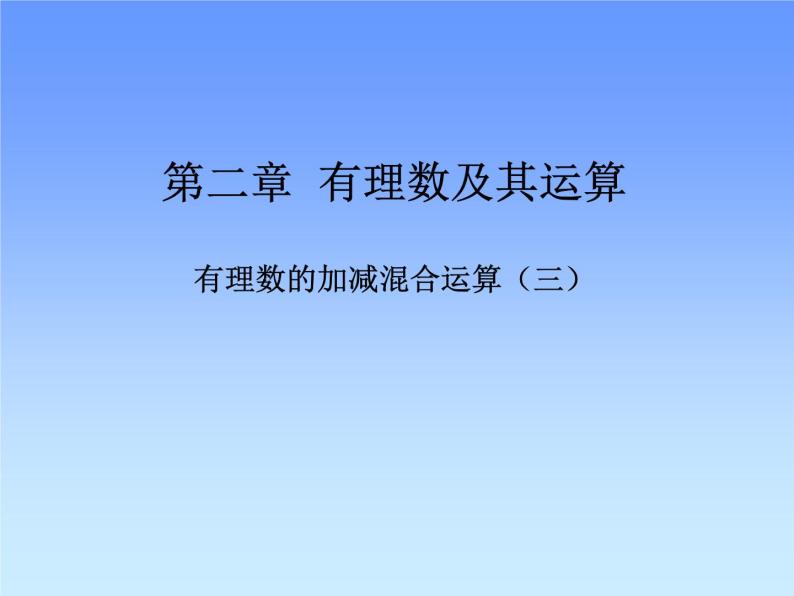 第二章 有理数及其运算

有理数的加减混合运算（三）